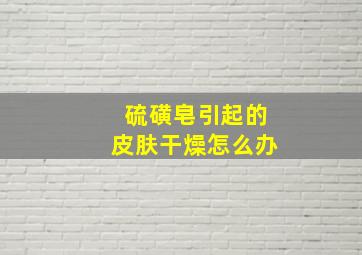 硫磺皂引起的
皮肤干燥怎么办